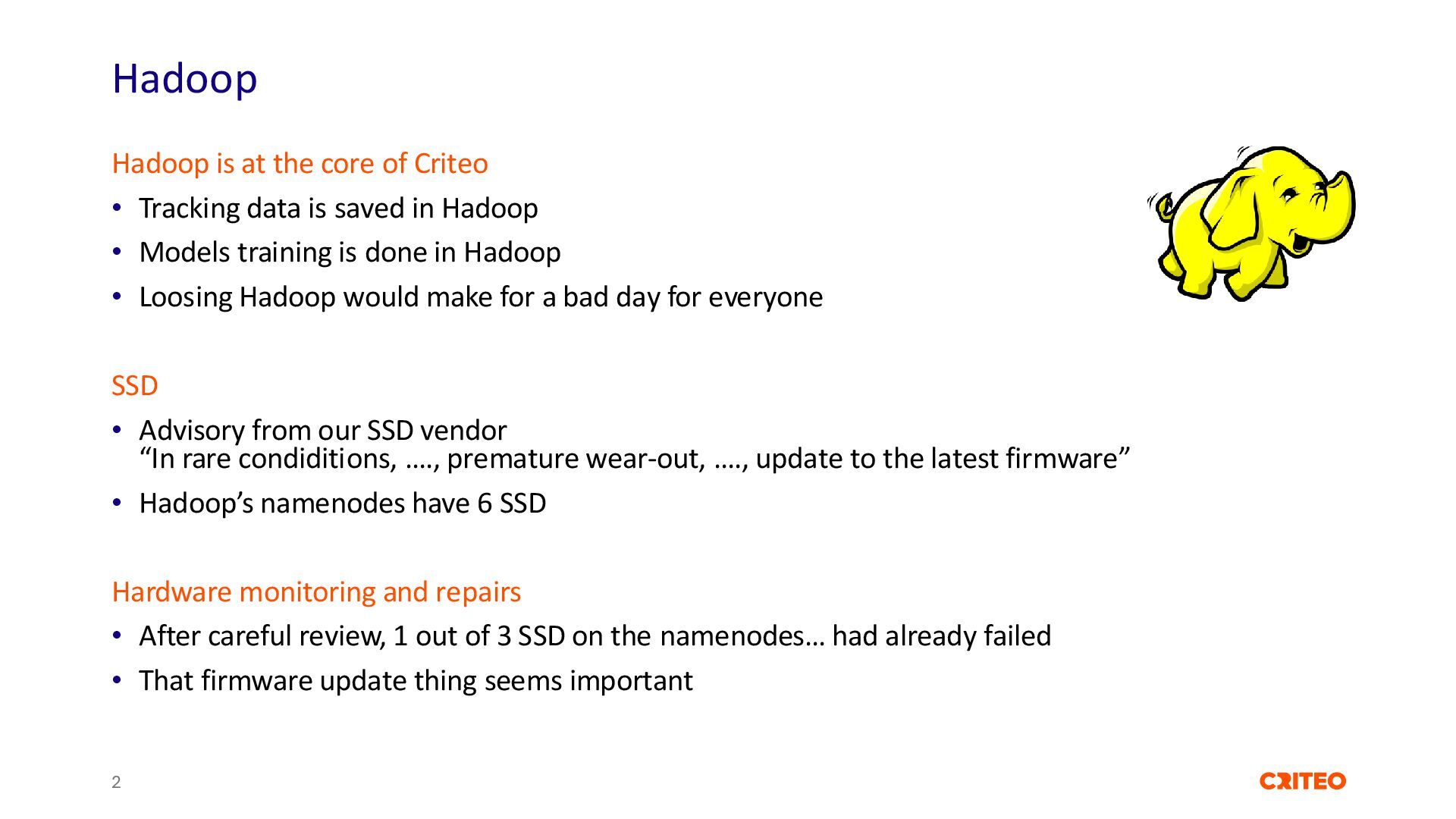 Hadoop

Hadoop is at the core of Criteo

• Tracking data is saved in Hadoop
• Models training is done in Hadoop
• Loosing Hadoop would make for a bad day for everyone

SSD

• Advisory from our SSD vendor
“In rare condiditions, …., premature wear-out, …., update to the latest firmware”
• Hadoop’s namenodes have 6 SSD

Hardware monitoring and repairs

• After careful review, 1 out of 3 SSD on the namenodes… had already failed
• That firmware update thing seems important

2

CRITEO